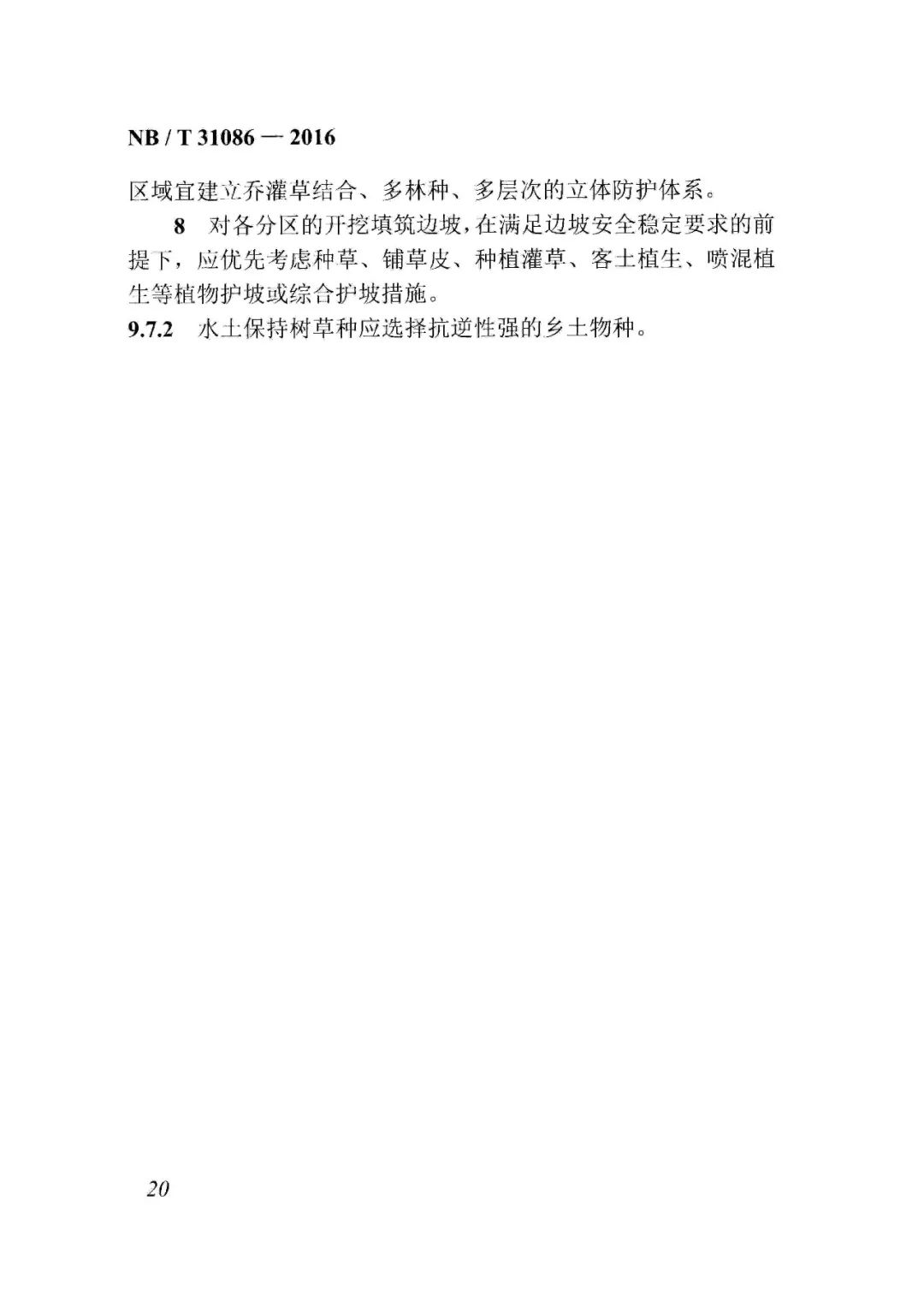 NB / T 31086 — 2016

区域宜建立乔灌草结合、多林种、多层次的立体防护体系。

8 对各分区的开挖填筑边坡，在满足边坡安全稳定要求的前提下，应优先考虑种草、铺草皮、种植灌草、客土植生、喷混植生等植物护坡或综合护坡措施。

9.7.2 水土保持树草种应选择抗逆性强的乡土物种。

20